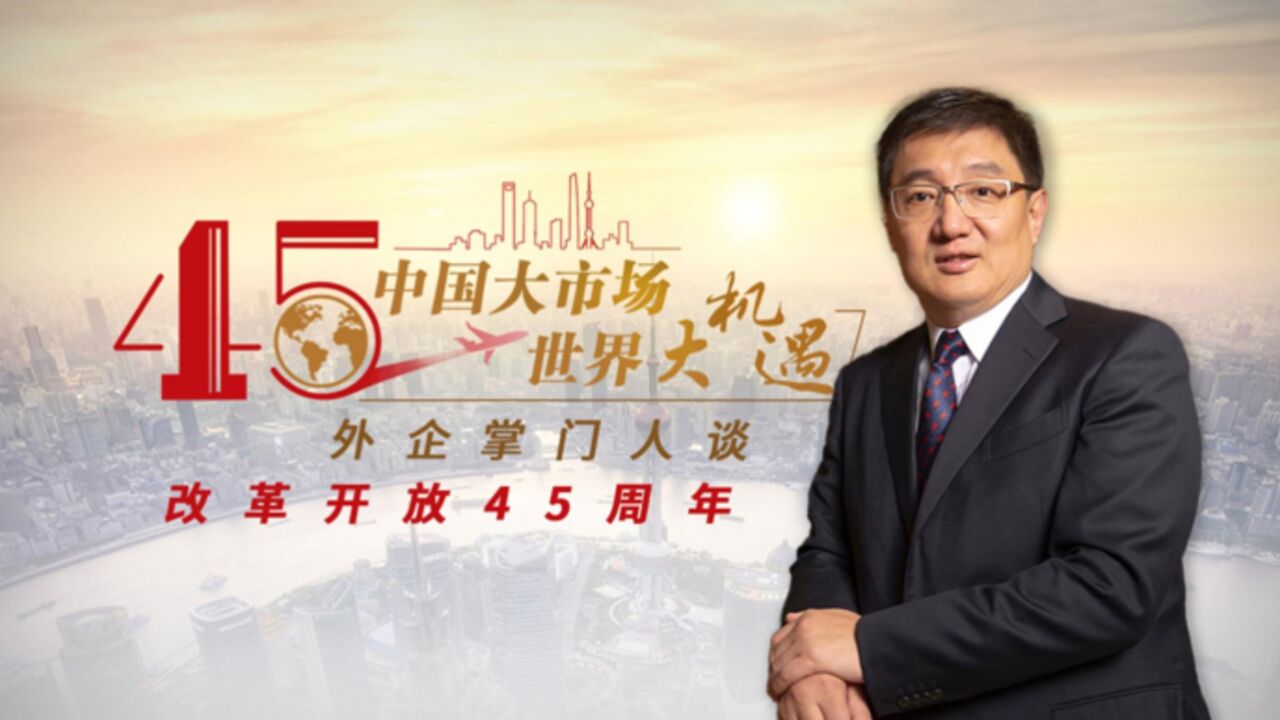 45
中国大市场
世界大机遇
外企掌门人谈
改革开放45周年